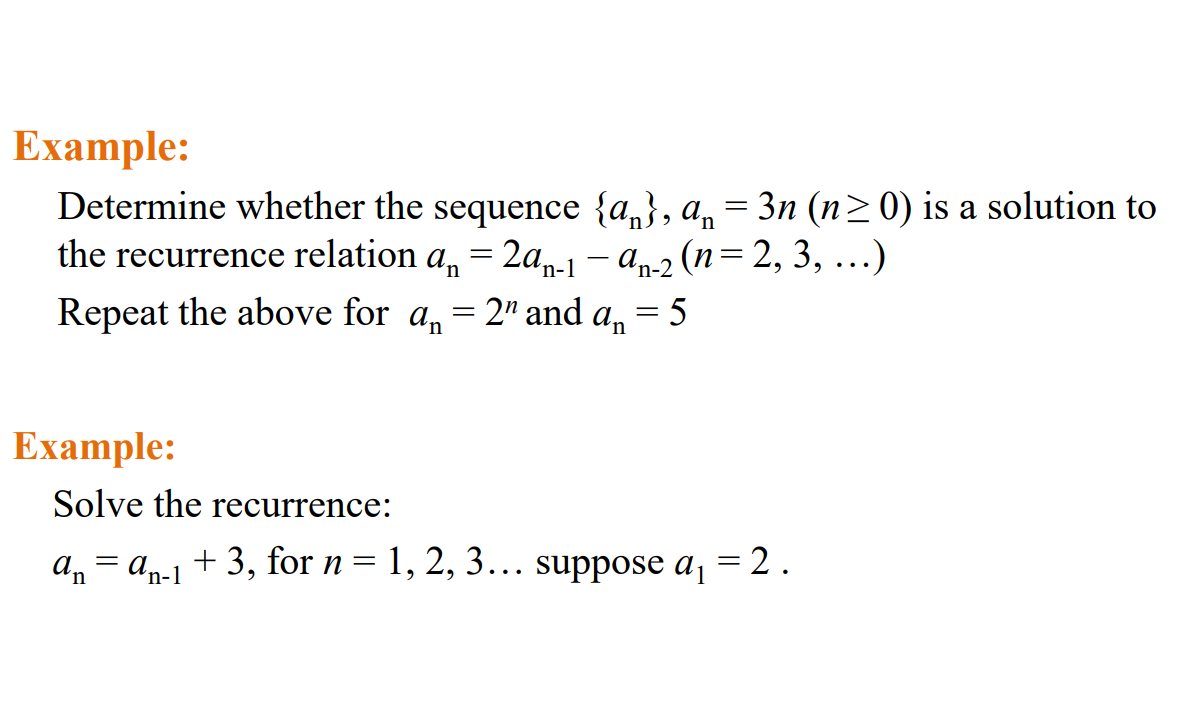 Example:

Determine whether the sequence $\{a_n\}$, $a_n = 3n$ $(n \geq 0)$ is a solution to the recurrence relation $a_n = 2a_{n-1} - a_{n-2}$ $(n = 2, 3, \ldots)$

Repeat the above for $a_n = 2^n$ and $a_n = 5$

Example:

Solve the recurrence:

$a_n = a_{n-1} + 3$, for $n = 1, 2, 3\ldots$ suppose $a_1 = 2$ .